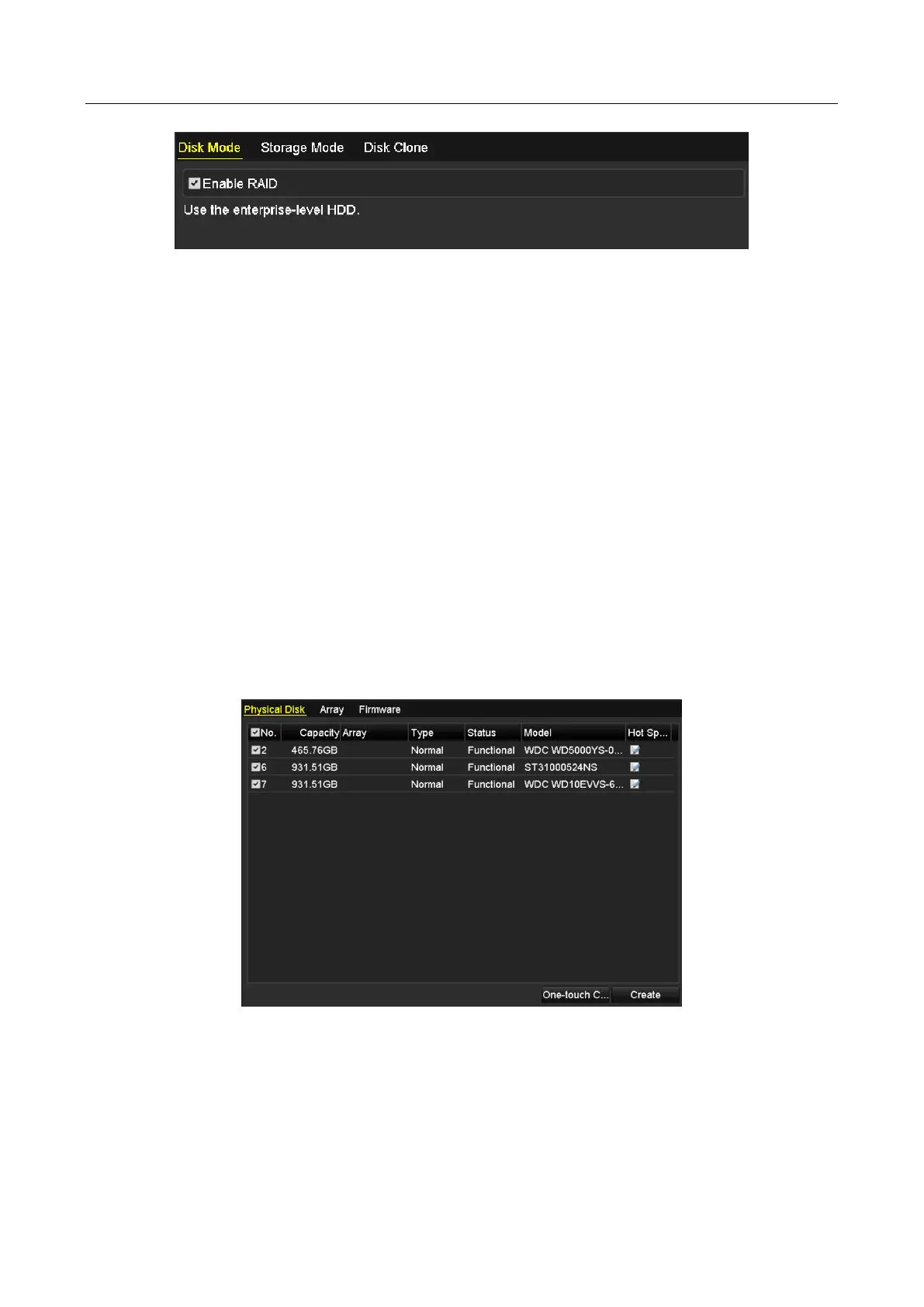 Disk Mode Storage Mode Disk Clone

☑ Enable RAID

Use the enterprise-level HDD.

Physical Disk Array Firmware

| ☑ No. | Capacity | Array | Type | Status | Model | Hot Sp... |
|---|---|---|---|---|---|---|
| ☑ 2 | 465.76GB | | Normal | Functional | WDC WD5000YS-0... | |
| ☑ 6 | 931.51GB | | Normal | Functional | ST31000524NS | |
| ☑ 7 | 931.51GB | | Normal | Functional | WDC WD10EVVS-6... | |

One-touch C... Create